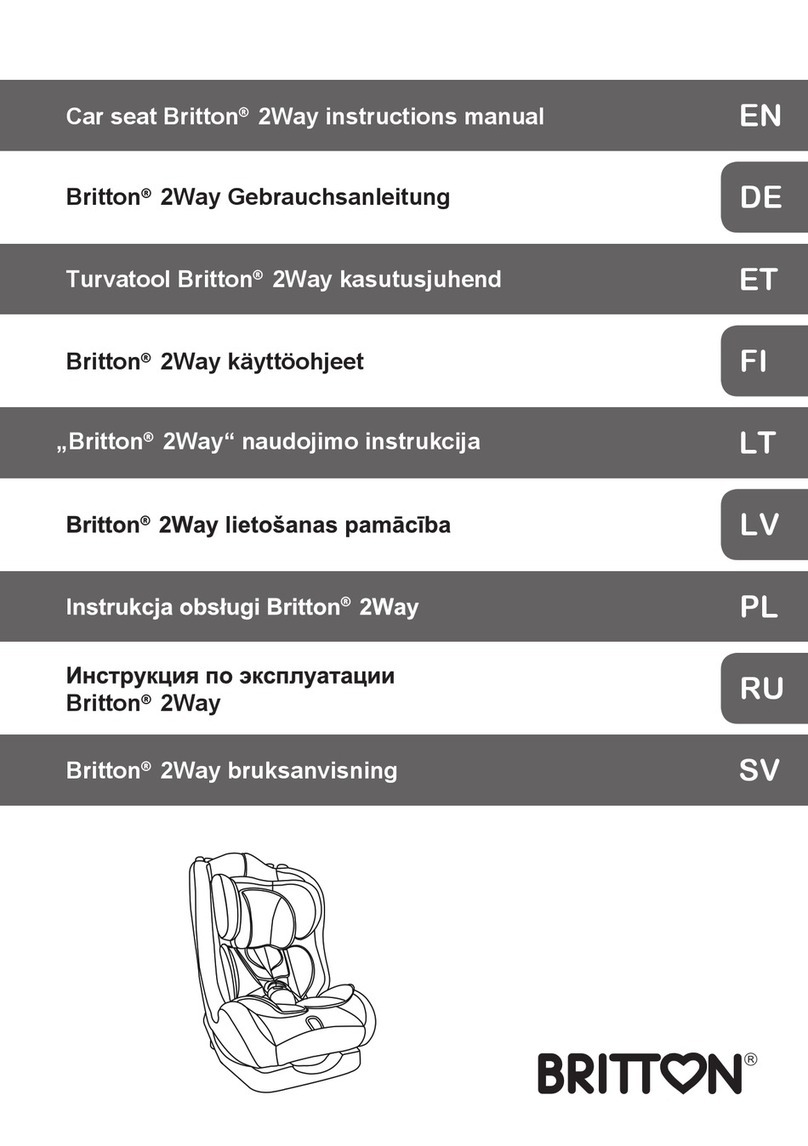 Car seat Britton® 2Way instructions manual EN

Britton® 2Way Gebrauchsanleitung DE

Turvatool Britton® 2Way kasutusjuhend ET

Britton® 2Way käyttöohjeet FI

„Britton® 2Way“ naudojimo instrukcija LT

Britton® 2Way lietošanas pamācība LV

Instrukcja obsługi Britton® 2Way PL

Инструкция по эксплуатации Britton® 2Way RU

Britton® 2Way bruksanvisning SV

BRITTON®